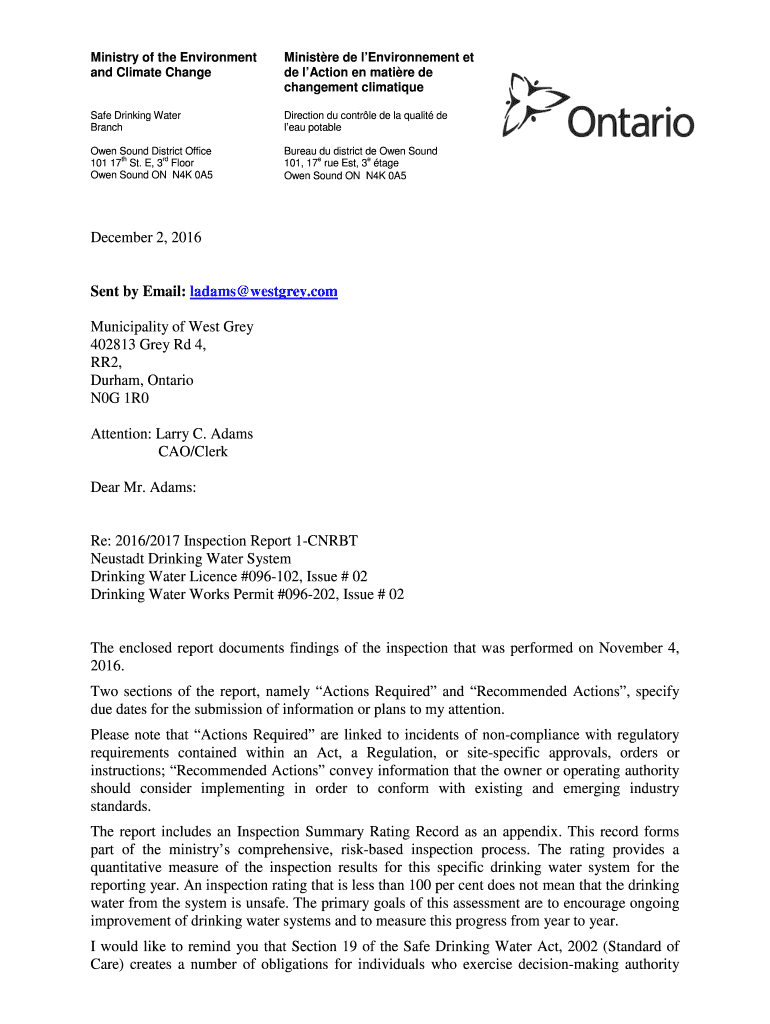 Ministry of the Environment and Climate Change

Safe Drinking Water Branch

Owen Sound District Office
101 17$^{th}$ St. E, 3$^{rd}$ Floor
Owen Sound ON N4K 0A5

Ministère de l'Environnement et de l'Action en matière de changement climatique

Direction du contrôle de la qualité de l'eau potable

Bureau du district de Owen Sound
101, 17$^{e}$ rue Est, 3$^{e}$ étage
Owen Sound ON N4K 0A5

Ontario

December 2, 2016

Sent by Email: ladams@westgrey.com

Municipality of West Grey
402813 Grey Rd 4,
RR2,
Durham, Ontario
N0G 1R0

Attention: Larry C. Adams
CAO/Clerk

Dear Mr. Adams:

Re: 2016/2017 Inspection Report 1-CNRBT
Neustadt Drinking Water System
Drinking Water Licence #096-102, Issue # 02
Drinking Water Works Permit #096-202, Issue # 02

The enclosed report documents findings of the inspection that was performed on November 4, 2016.

Two sections of the report, namely "Actions Required" and "Recommended Actions", specify due dates for the submission of information or plans to my attention.

Please note that "Actions Required" are linked to incidents of non-compliance with regulatory requirements contained within an Act, a Regulation, or site-specific approvals, orders or instructions; "Recommended Actions" convey information that the owner or operating authority should consider implementing in order to conform with existing and emerging industry standards.

The report includes an Inspection Summary Rating Record as an appendix. This record forms part of the ministry's comprehensive, risk-based inspection process. The rating provides a quantitative measure of the inspection results for this specific drinking water system for the reporting year. An inspection rating that is less than 100 per cent does not mean that the drinking water from the system is unsafe. The primary goals of this assessment are to encourage ongoing improvement of drinking water systems and to measure this progress from year to year.

I would like to remind you that Section 19 of the Safe Drinking Water Act, 2002 (Standard of Care) creates a number of obligations for individuals who exercise decision-making authority